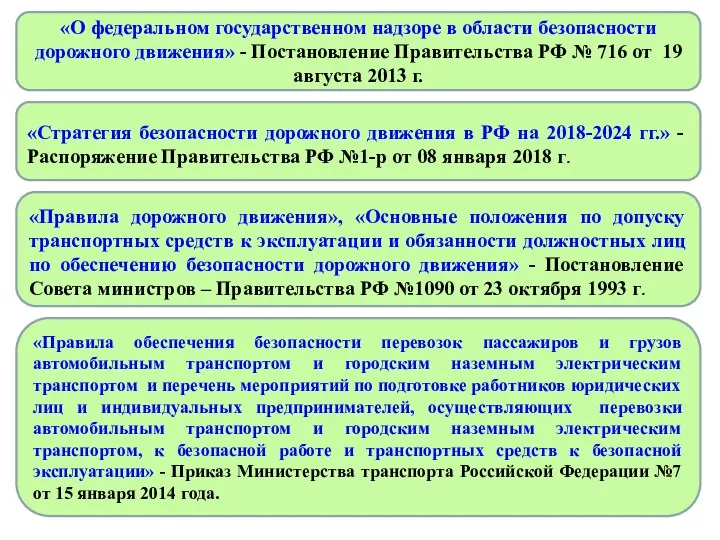 «О федеральном государственном надзоре в области безопасности дорожного движения» - Постановление Правительства РФ № 716 от 19 августа 2013 г.

«Стратегия безопасности дорожного движения в РФ на 2018-2024 гг.» - Распоряжение Правительства РФ №1-р от 08 января 2018 г.

«Правила дорожного движения», «Основные положения по допуску транспортных средств к эксплуатации и обязанности должностных лиц по обеспечению безопасности дорожного движения» - Постановление Совета министров – Правительства РФ №1090 от 23 октября 1993 г.

«Правила обеспечения безопасности перевозок пассажиров и грузов автомобильным транспортом и городским наземным электрическим транспортом и перечень мероприятий по подготовке работников юридических лиц и индивидуальных предпринимателей, осуществляющих перевозки автомобильным транспортом и городским наземным электрическим транспортом, к безопасной работе и транспортных средств к безопасной эксплуатации» - Приказ Министерства транспорта Российской Федерации №7 от 15 января 2014 года.